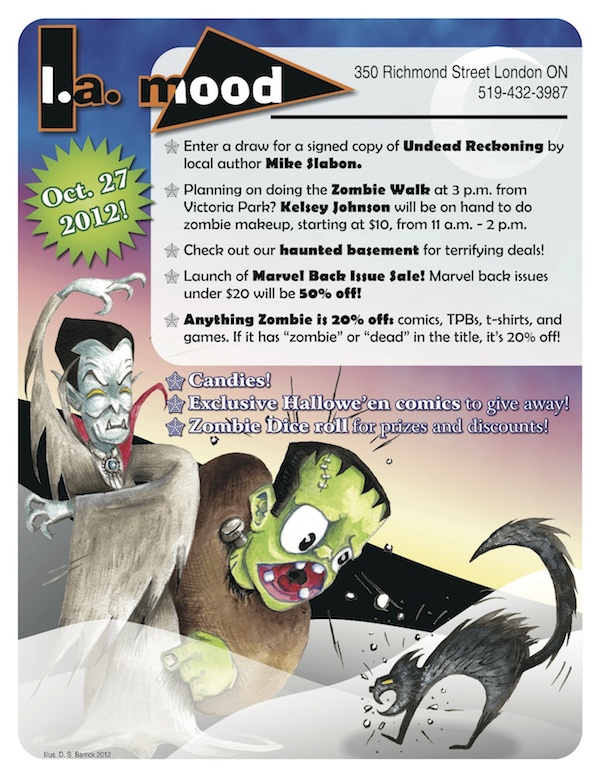 l.a. mood

350 Richmond Street London ON
519-432-3987

Oct. 27 2012!

Enter a draw for a signed copy of Undead Reckoning by local author Mike Slabon.

Planning on doing the Zombie Walk at 3 p.m. from Victoria Park? Kelsey Johnson will be on hand to do zombie makeup, starting at $10, from 11 a.m. - 2 p.m.

Check out our haunted basement for terrifying deals!

Launch of Marvel Back Issue Sale! Marvel back issues under $20 will be 50% off!

Anything Zombie is 20% off: comics, TPBs, t-shirts, and games. If it has "zombie" or "dead" in the title, it's 20% off!

Candies!
Exclusive Hallowe'en comics to give away!
Zombie Dice roll for prizes and discounts!

Illus. D. S. Barrick 2012